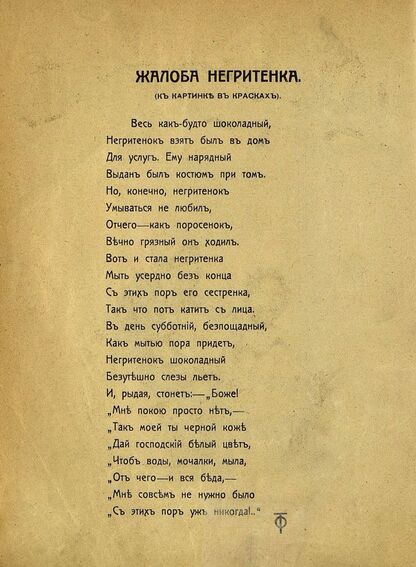 ЖАЛОБА НЕГРИТЕНКА.

(КЪ КАРТИНКѢ ВЪ КРАСКАХЪ).

Весь какъ-будто шоколадный,
Негритенокъ взятъ былъ въ домъ
Для услугъ. Ему нарядный
Выданъ былъ костюмъ при томъ.
Но, конечно, негритенокъ
Умываться не любилъ,
Отчего—какъ поросенокъ,
Вѣчно грязный онъ ходилъ.
Вотъ и стала негритенка
Мыть усердно безъ конца
Съ этихъ поръ его сестренка,
Такъ что потъ катитъ съ лица.
Въ день субботній, безпощадный,
Какъ мытью пора придетъ,
Негритенокъ шоколадный
Безутѣшно слезы льетъ.
И, рыдая, стонетъ:—„Боже!
„Мнѣ покою просто нѣтъ,—
„Такъ моей ты черной кожѣ
„Дай господскій бѣлый цвѣтъ,
„Чтобъ воды, мочалки, мыла,
„Отъ чего—и вся бѣда,—
„Мнѣ совсѣмъ не нужно было
„Съ этихъ поръ ужъ никогда!..“

Ф